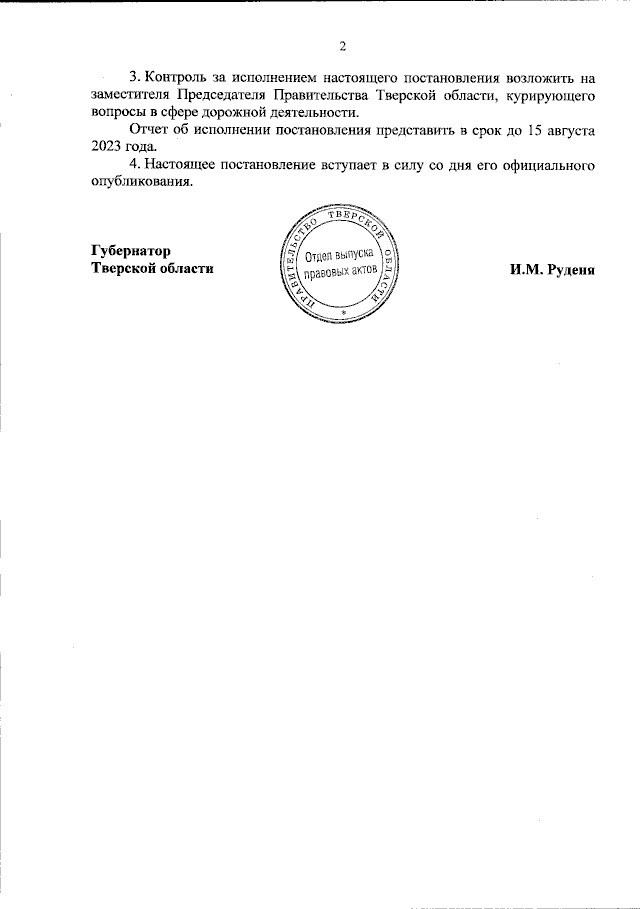 2

3. Контроль за исполнением настоящего постановления возложить на заместителя Председателя Правительства Тверской области, курирующего вопросы в сфере дорожной деятельности.

Отчет об исполнении постановления представить в срок до 15 августа 2023 года.

4. Настоящее постановление вступает в силу со дня его официального опубликования.

Губернатор
Тверской области

ПРАВИТЕЛЬСТВО ТВЕРСКОЙ ОБЛАСТИ
Отдел выпуска правовых актов

И.М. Руденя